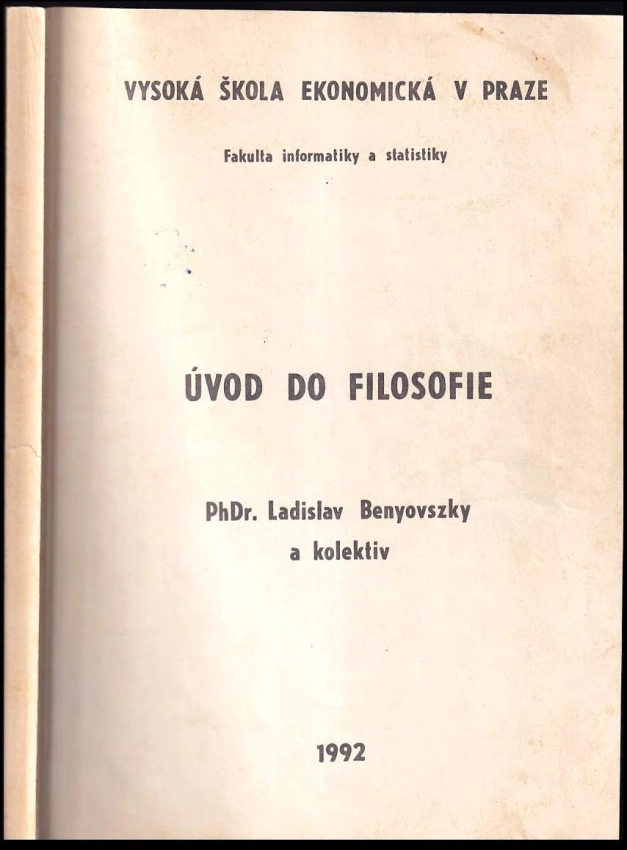 VYSOKÁ ŠKOLA EKONOMICKÁ V PRAZE

Fakulta informatiky a statistiky

ÚVOD DO FILOSOFIE

PhDr. Ladislav Benyovszky
a kolektiv

1992